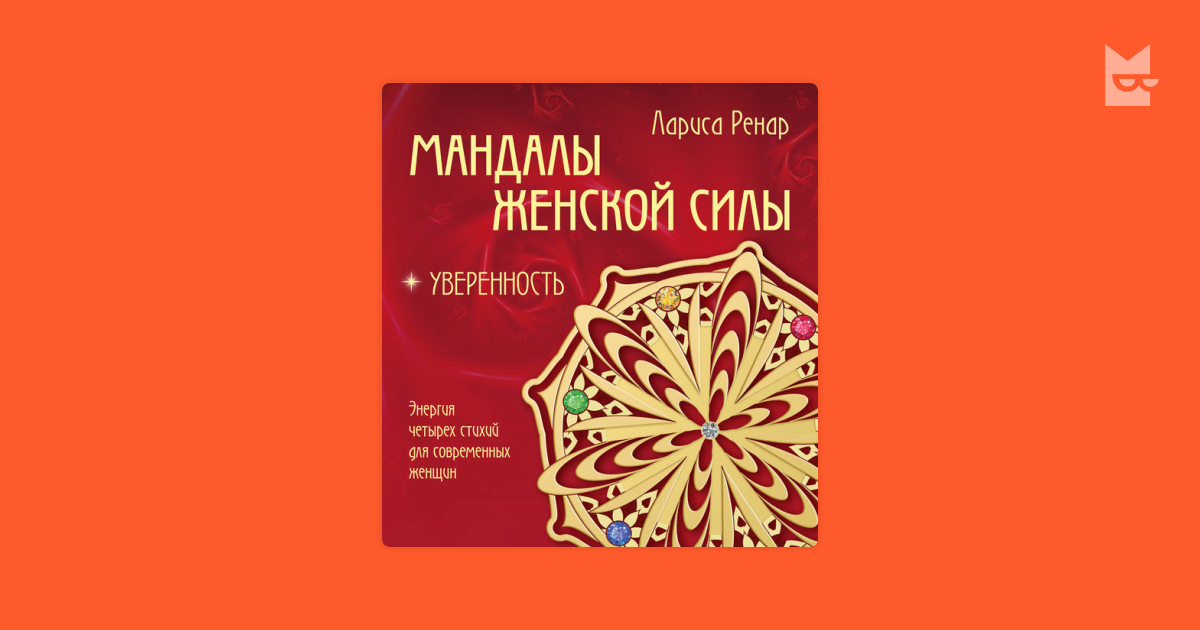 Лариса Ренар

МАНДАЛЫ ЖЕНСКОЙ СИЛЫ

УВЕРЕННОСТЬ

Энергия четырех стихий для современных женщин